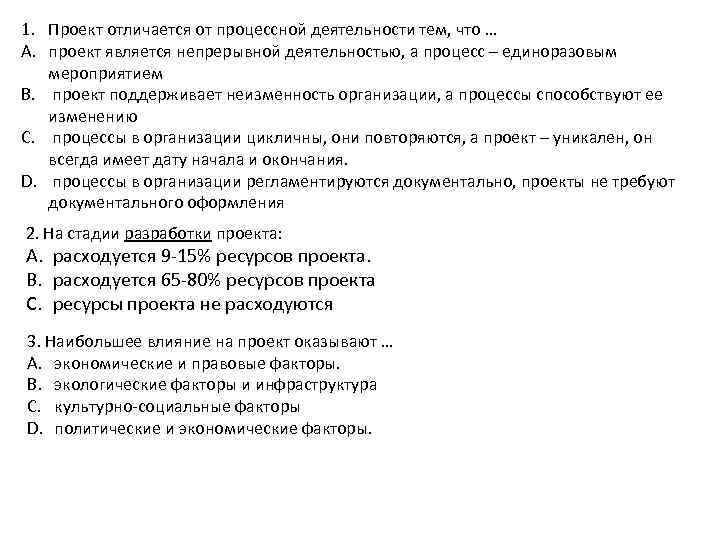 1. Проект отличается от процессной деятельности тем, что …

A. проект является непрерывной деятельностью, а процесс – единоразовым мероприятием

B. проект поддерживает неизменность организации, а процессы способствуют ее изменению

C. процессы в организации цикличны, они повторяются, а проект – уникален, он всегда имеет дату начала и окончания.

D. процессы в организации регламентируются документально, проекты не требуют документального оформления

2. На стадии разработки проекта:

A. расходуется 9-15% ресурсов проекта.

B. расходуется 65-80% ресурсов проекта

C. ресурсы проекта не расходуются

3. Наибольшее влияние на проект оказывают …

A. экономические и правовые факторы.

B. экологические факторы и инфраструктура

C. культурно-социальные факторы

D. политические и экономические факторы.